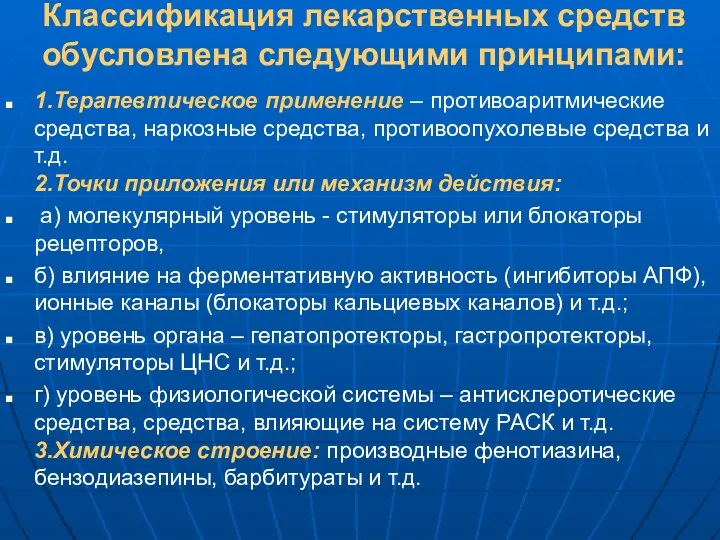 Классификация лекарственных средств обусловлена следующими принципами:

1.Терапевтическое применение – противоаритмические средства, наркозные средства, противоопухолевые средства и т.д.
2.Точки приложения или механизм действия:

а) молекулярный уровень - стимуляторы или блокаторы рецепторов,

б) влияние на ферментативную активность (ингибиторы АПФ), ионные каналы (блокаторы кальциевых каналов) и т.д.;

в) уровень органа – гепатопротекторы, гастропротекторы, стимуляторы ЦНС и т.д.;

г) уровень физиологической системы – антисклеротические средства, средства, влияющие на систему РАСК и т.д.
3.Химическое строение: производные фенотиазина, бензодиазепины, барбитураты и т.д.